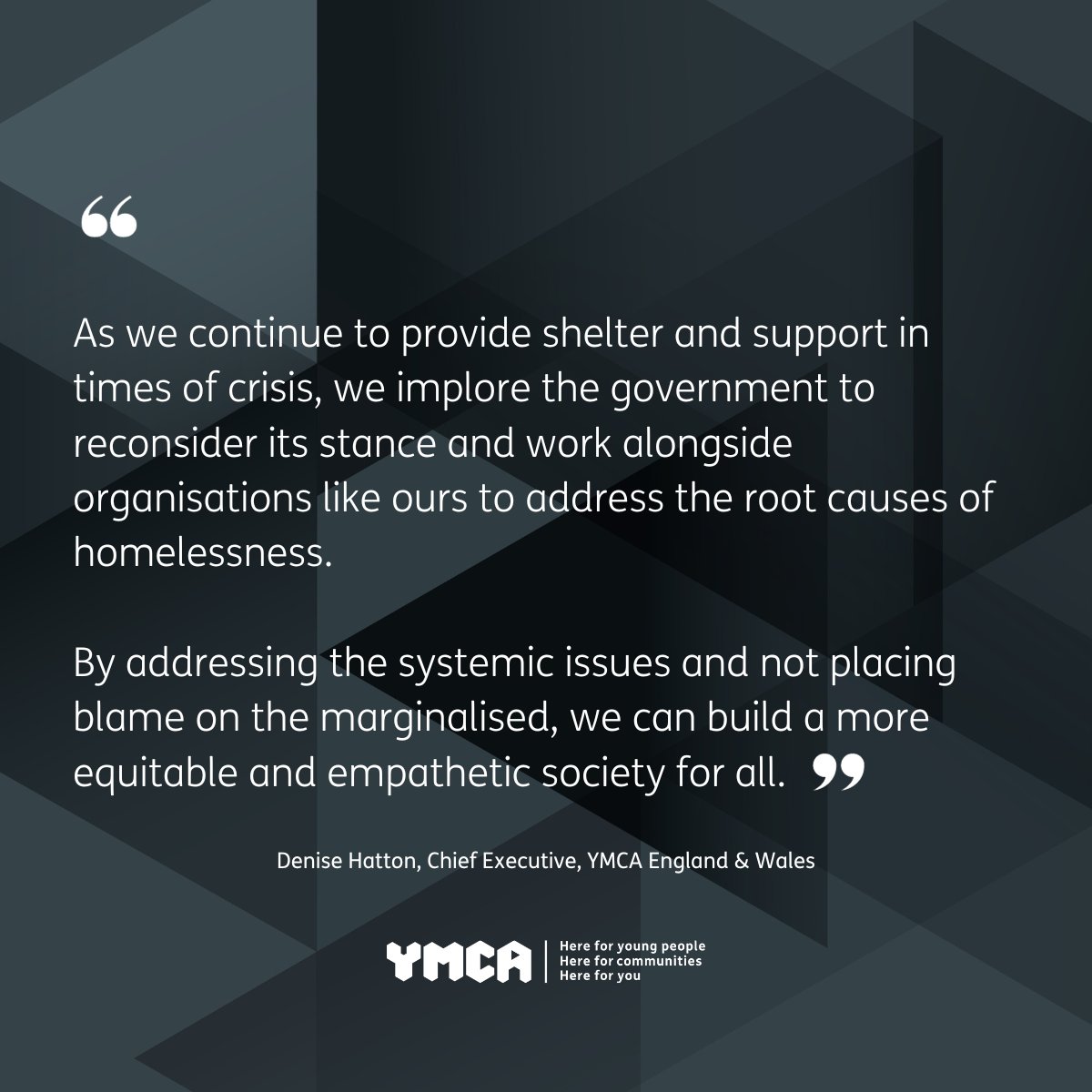 “

As we continue to provide shelter and support in times of crisis, we implore the government to reconsider its stance and work alongside organisations like ours to address the root causes of homelessness.

By addressing the systemic issues and not placing blame on the marginalised, we can build a more equitable and empathetic society for all. ”

Denise Hatton, Chief Executive, YMCA England & Wales

YMCA Here for young people
Here for communities
Here for you